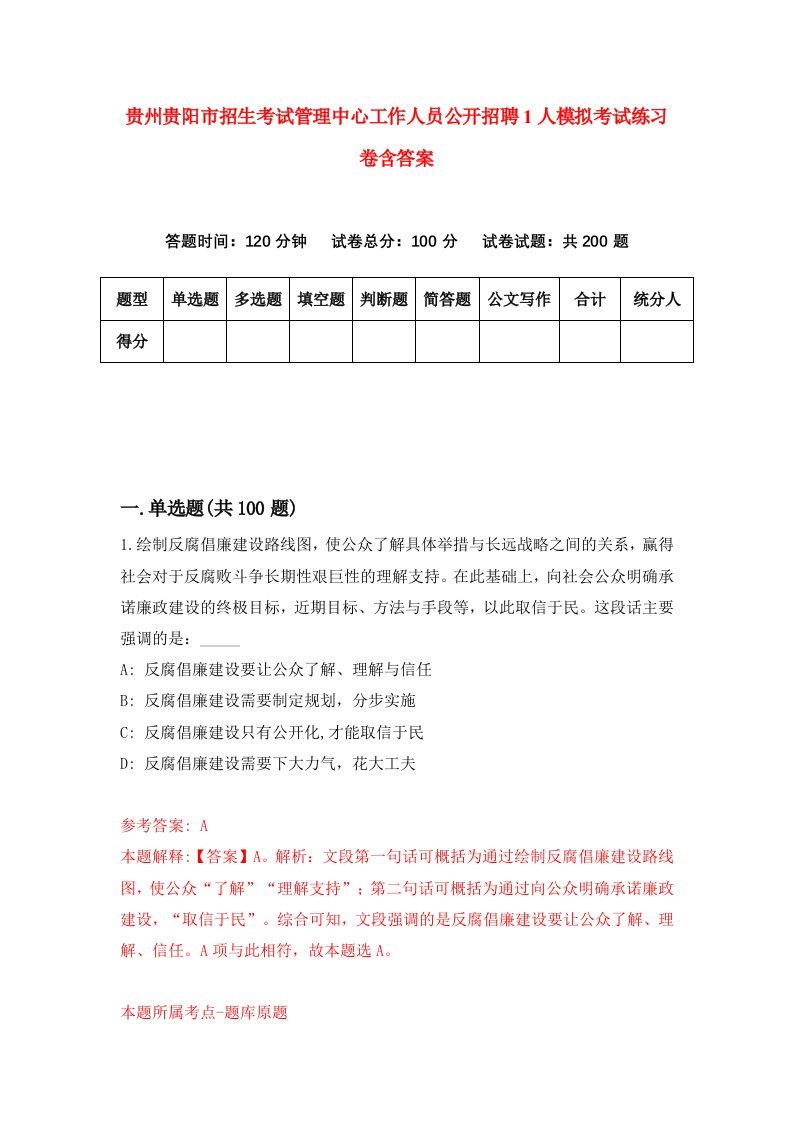 贵州贵阳市招生考试管理中心工作人员公开招聘1人模拟考试练习卷含答案

答题时间：120分钟　试卷总分：100分　试卷试题：共200题

| 题型 | 单选题 | 多选题 | 填空题 | 判断题 | 简答题 | 公文写作 | 合计 | 统分人 |
|---|---|---|---|---|---|---|---|---|
| 得分 | | | | | | | | |

一.单选题(共100题)

1.绘制反腐倡廉建设路线图，使公众了解具体举措与长远战略之间的关系，赢得社会对于反腐败斗争长期性艰巨性的理解支持。在此基础上，向社会公众明确承诺廉政建设的终极目标，近期目标、方法与手段等，以此取信于民。这段话主要强调的是：_____

A: 反腐倡廉建设要让公众了解、理解与信任

B: 反腐倡廉建设需要制定规划，分步实施

C: 反腐倡廉建设只有公开化,才能取信于民

D: 反腐倡廉建设需要下大力气，花大工夫

参考答案: A

本题解释:【答案】A。解析：文段第一句话可概括为通过绘制反腐倡廉建设路线图，使公众“了解”“理解支持”；第二句话可概括为通过向公众明确承诺廉政建设，“取信于民”。综合可知，文段强调的是反腐倡廉建设要让公众了解、理解、信任。A项与此相符，故本题选A。

本题所属考点-题库原题